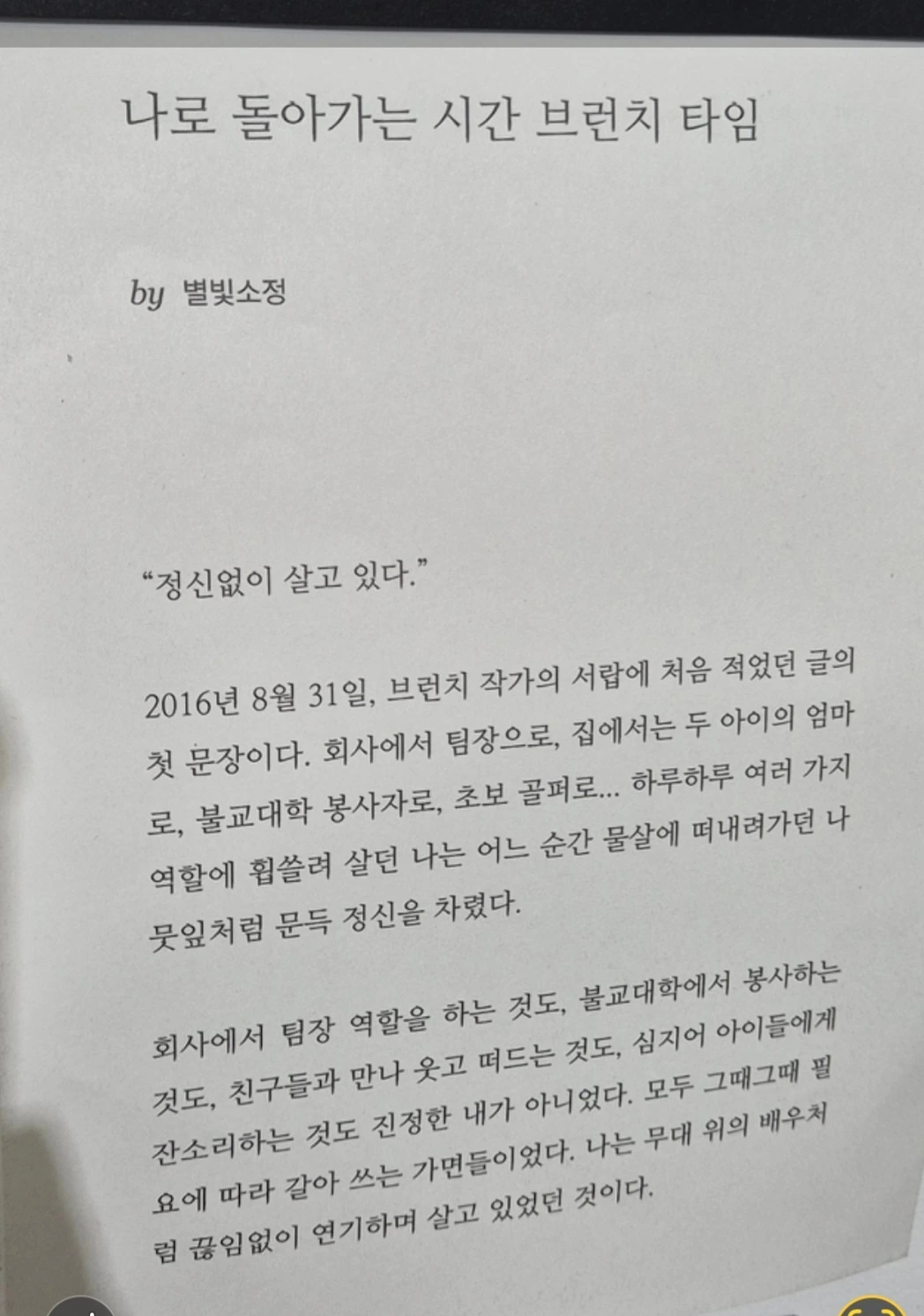 나로 돌아가는 시간 브런치 타임

by 별빛소정

"정신없이 살고 있다."

2016년 8월 31일, 브런치 작가의 서랍에 처음 적었던 글의 첫 문장이다. 회사에서 팀장으로, 집에서는 두 아이의 엄마로, 불교대학 봉사자로, 초보 골퍼로... 하루하루 여러 가지 역할에 휩쓸려 살던 나는 어느 순간 물살에 떠내려가던 나뭇잎처럼 문득 정신을 차렸다.

회사에서 팀장 역할을 하는 것도, 불교대학에서 봉사하는 것도, 친구들과 만나 웃고 떠드는 것도, 심지어 아이들에게 잔소리하는 것도 진정한 내가 아니었다. 모두 그때그때 필요에 따라 갈아 쓰는 가면들이었다. 나는 무대 위의 배우처럼 끊임없이 연기하며 살고 있었던 것이다.